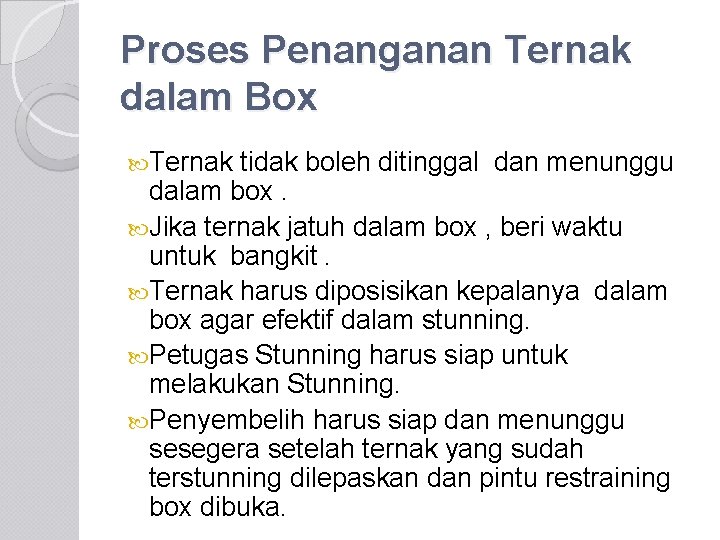 Proses Penanganan Ternak dalam Box

Ternak tidak boleh ditinggal dan menunggu dalam box .

Jika ternak jatuh dalam box , beri waktu untuk bangkit .

Ternak harus diposisikan kepalanya dalam box agar efektif dalam stunning.

Petugas Stunning harus siap untuk melakukan Stunning.

Penyembelih harus siap dan menunggu sesegera setelah ternak yang sudah terstunning dilepaskan dan pintu restraining box dibuka.